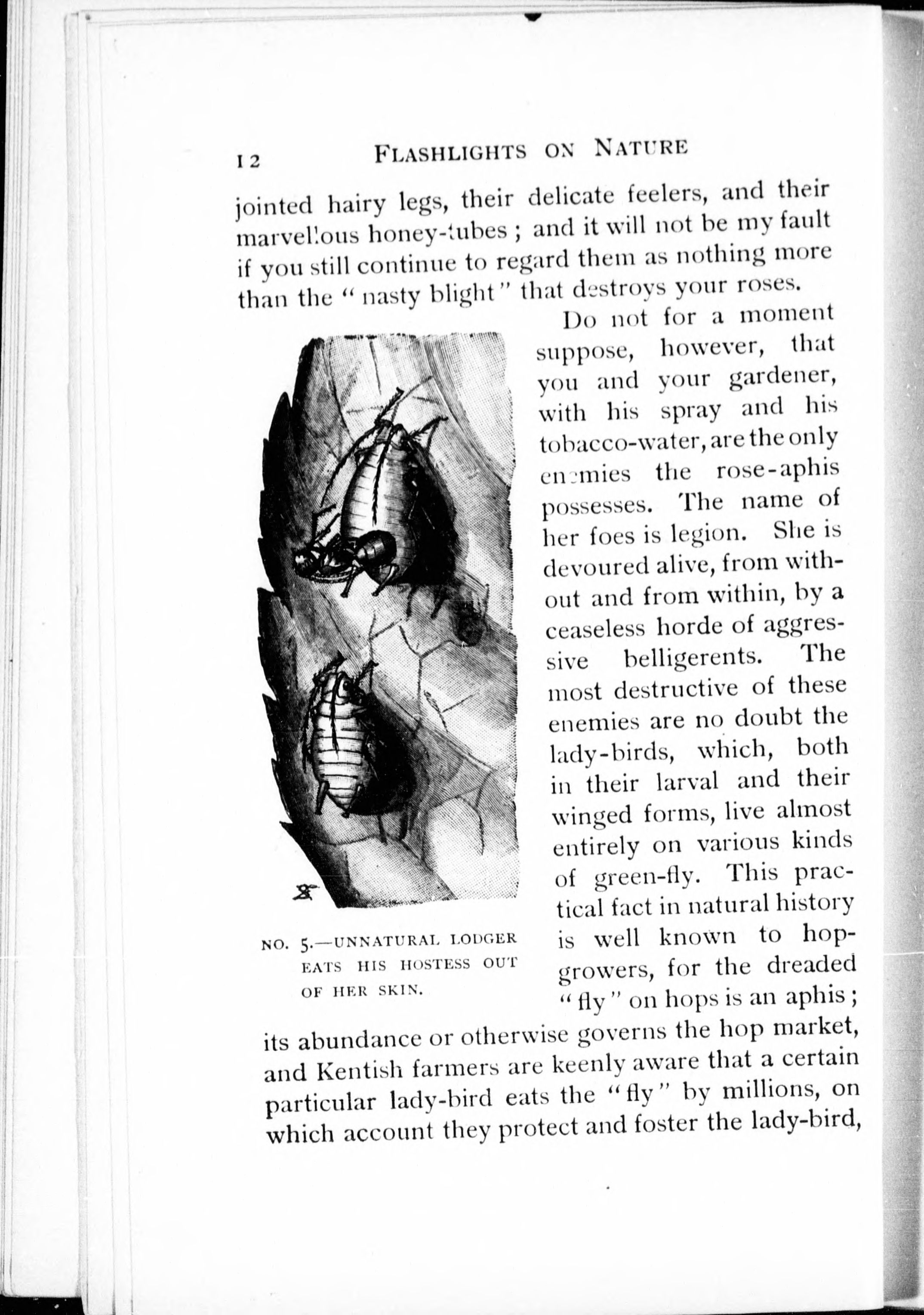 12 FLASHLIGHTS ON NATURE

jointed hairy legs, their delicate feelers, and their marvellous honey-tubes; and it will not be my fault if you still continue to regard them as nothing more than the "nasty blight" that destroys your roses.

Do not for a moment suppose, however, that you and your gardener, with his spray and his tobacco-water, are the only enemies the rose-aphis possesses. The name of her foes is legion. She is devoured alive, from without and from within, by a ceaseless horde of aggressive belligerents. The most destructive of these enemies are no doubt the lady-birds, which, both in their larval and their winged forms, live almost entirely on various kinds of green-fly. This practical fact in natural history is well known to hop-growers, for the dreaded "fly" on hops is an aphis; its abundance or otherwise governs the hop market, and Kentish farmers are keenly aware that a certain particular lady-bird eats the "fly" by millions, on which account they protect and foster the lady-bird,

NO. 5.—UNNATURAL LODGER EATS HIS HOSTESS OUT OF HER SKIN.